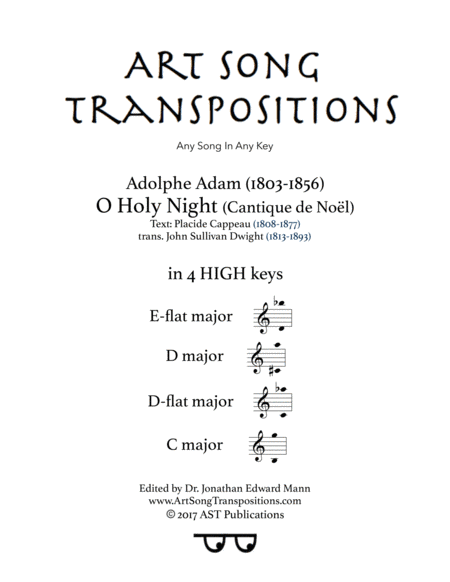 ART SONG TRANSPOSITIONS

Any Song In Any Key

Adolphe Adam (1803-1856)
O Holy Night (Cantique de Noël)
Text: Placide Cappeau (1808-1877)
trans. John Sullivan Dwight (1813-1893)

in 4 HIGH keys

E-flat major

D major

D-flat major

C major

Edited by Dr. Jonathan Edward Mann
www.ArtSongTranspositions.com
© 2017 AST Publications